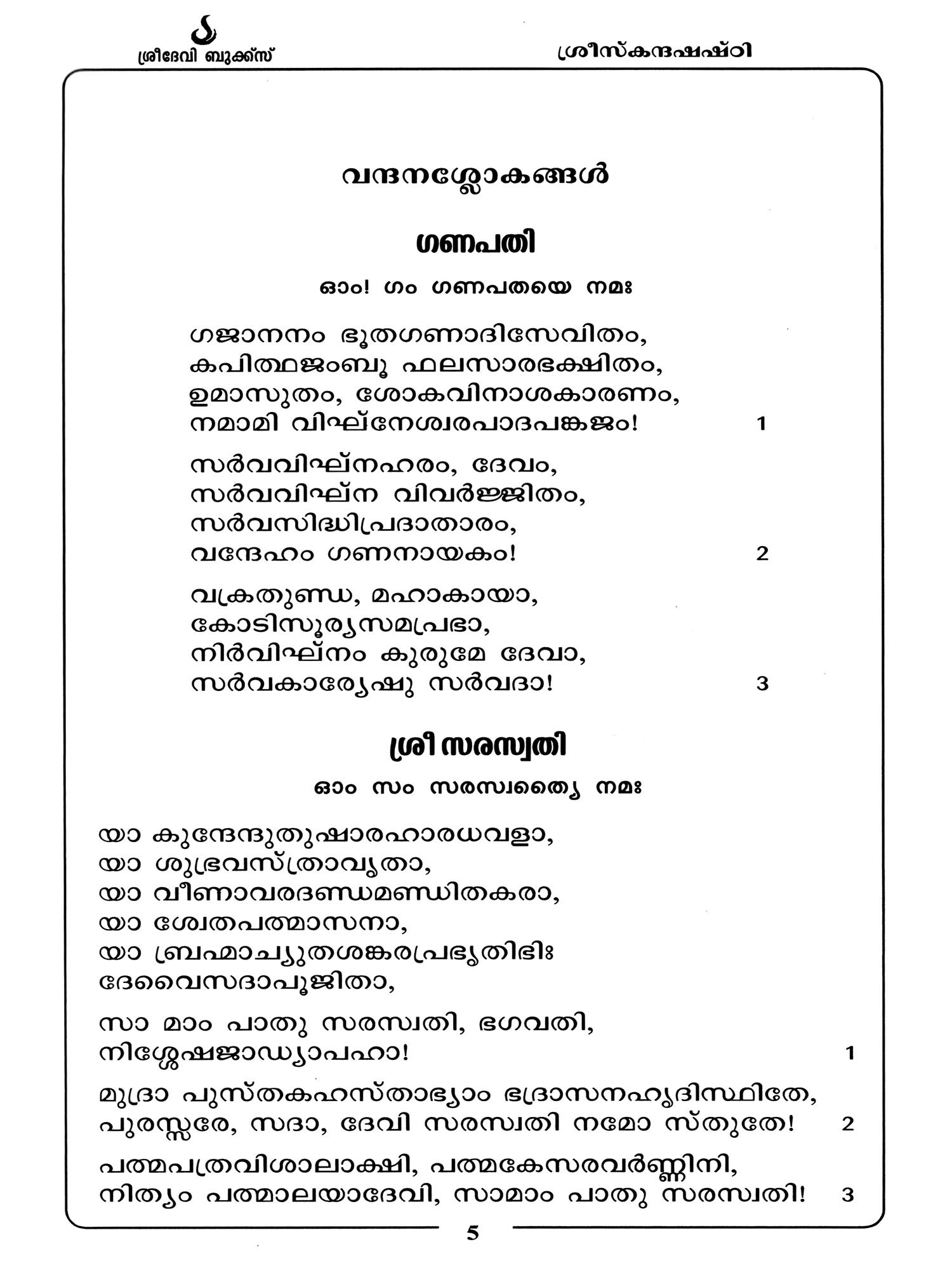 ശ്രീദേവി ബുക്ക്സ്

ശ്രീസ്കന്ദഷഷ്ഠി

വന്ദനശ്ലോകങ്ങൾ

ഗണപതി

ഓം! ഗം ഗണപതയെ നമഃ

ഗജാനനം ഭൂതഗണാദിസേവിതം,
കപിത്ഥജംബൂ ഫലസാരഭക്ഷിതം,
ഉമാസുതം, ശോകവിനാശകാരണം,
നമാമി വിഘ്നേശ്വരപാദപങ്കജം! 1

സർവവിഘ്നഹരം, ദേവം,
സർവവിഘ്ന വിവർജ്ജിതം,
സർവസിദ്ധിപ്രദാതാരം,
വന്ദേഹം ഗണനായകം! 2

വക്രതുണ്ഡ, മഹാകായാ,
കോടിസൂര്യസമപ്രഭാ,
നിർവിഘ്നം കുരുമേ ദേവാ,
സർവകാര്യേഷു സർവദാ! 3

ശ്രീ സരസ്വതി

ഓം സം സരസ്വത്യൈ നമഃ

യാ കുന്ദേന്ദുതുഷാരഹാരധവളാ,
യാ ശുഭ്രവസ്ത്രാവൃതാ,
യാ വീണാവരദണ്ഡമണ്ഡിതകരാ,
യാ ശ്വേതപത്മാസനാ,
യാ ബ്രഹ്മാച്യുതശങ്കരപ്രഭൃതിഭിഃ
ദേവൈസദാപൂജിതാ,

സാ മാം പാതു സരസ്വതി, ഭഗവതി,
നിശ്ശേഷജാഡ്യാപഹാ! 1

മുദ്രാ പുസ്തകഹസ്താഭ്യാം ഭദ്രാസനഹൃദിസ്ഥിതേ,
പുരസ്സരേ, സദാ, ദേവി സരസ്വതി നമോ സ്തുതേ! 2

പത്മപത്രവിശാലാക്ഷി, പത്മകേസരവർണ്ണിനി,
നിത്യം പത്മാലയാദേവി, സാമാം പാതു സരസ്വതി! 3

5